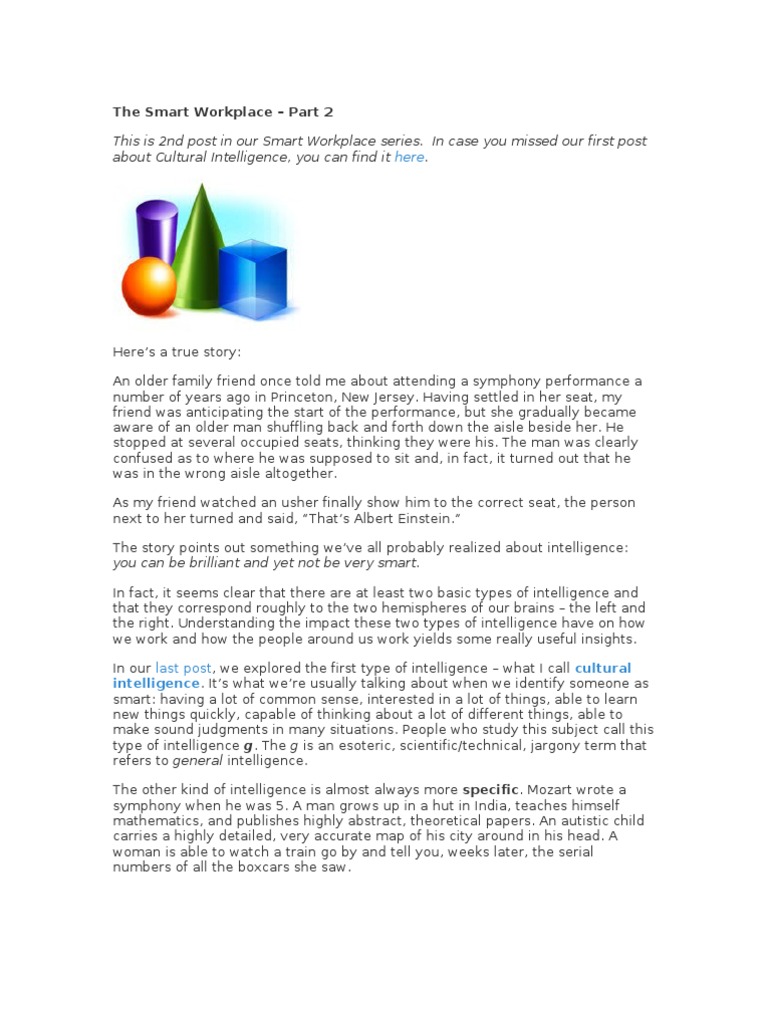 The Smart Workplace – Part 2

This is 2nd post in our Smart Workplace series. In case you missed our first post about Cultural Intelligence, you can find it here.

Here's a true story:

An older family friend once told me about attending a symphony performance a number of years ago in Princeton, New Jersey. Having settled in her seat, my friend was anticipating the start of the performance, but she gradually became aware of an older man shuffling back and forth down the aisle beside her. He stopped at several occupied seats, thinking they were his. The man was clearly confused as to where he was supposed to sit and, in fact, it turned out that he was in the wrong aisle altogether.

As my friend watched an usher finally show him to the correct seat, the person next to her turned and said, "That's Albert Einstein."

The story points out something we've all probably realized about intelligence: you can be brilliant and yet not be very smart.

In fact, it seems clear that there are at least two basic types of intelligence and that they correspond roughly to the two hemispheres of our brains – the left and the right. Understanding the impact these two types of intelligence have on how we work and how the people around us work yields some really useful insights.

In our last post, we explored the first type of intelligence – what I call cultural intelligence. It's what we're usually talking about when we identify someone as smart: having a lot of common sense, interested in a lot of things, able to learn new things quickly, capable of thinking about a lot of different things, able to make sound judgments in many situations. People who study this subject call this type of intelligence g. The g is an esoteric, scientific/technical, jargony term that refers to general intelligence.

The other kind of intelligence is almost always more specific. Mozart wrote a symphony when he was 5. A man grows up in a hut in India, teaches himself mathematics, and publishes highly abstract, theoretical papers. An autistic child carries a highly detailed, very accurate map of his city around in his head. A woman is able to watch a train go by and tell you, weeks later, the serial numbers of all the boxcars she saw.